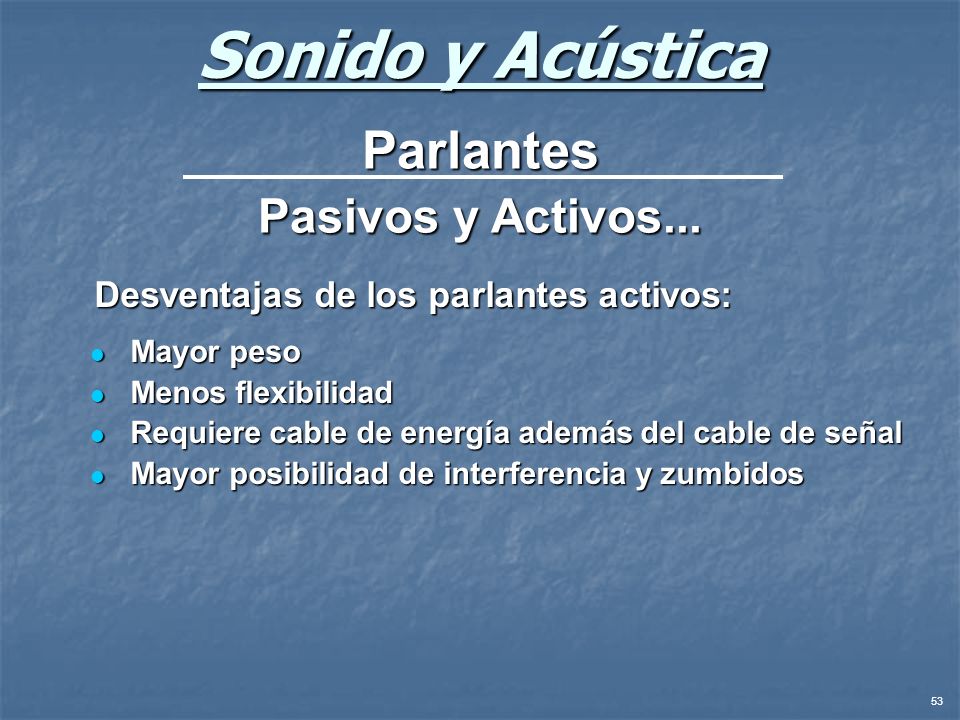 Sonido y Acústica

Parlantes

Pasivos y Activos...

Desventajas de los parlantes activos:

- Mayor peso
- Menos flexibilidad
- Requiere cable de energía además del cable de señal
- Mayor posibilidad de interferencia y zumbidos

53